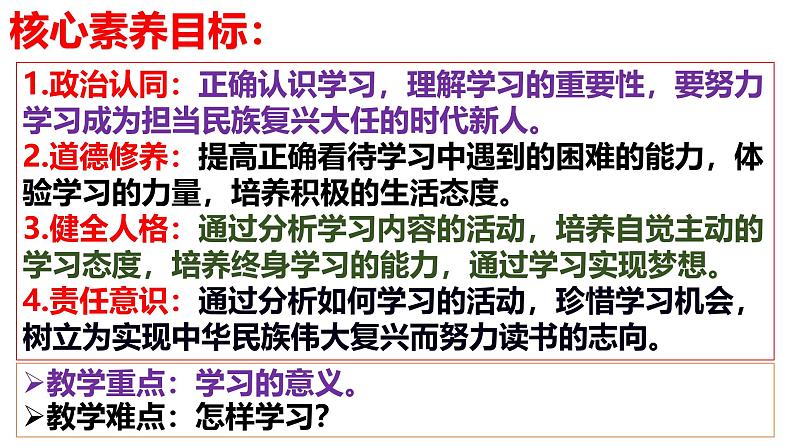 核心素养目标：

1.政治认同：正确认识学习，理解学习的重要性，要努力学习成为担当民族复兴大任的时代新人。

2.道德修养：提高正确看待学习中遇到的困难的能力，体验学习的力量，培养积极的生活态度。

3.健全人格：通过分析学习内容的活动，培养自觉主动的学习态度，培养终身学习的能力，通过学习实现梦想。

4.责任意识：通过分析如何学习的活动，珍惜学习机会，树立为实现中华民族伟大复兴而努力读书的志向。

➢教学重点：学习的意义。

➢教学难点：怎样学习？